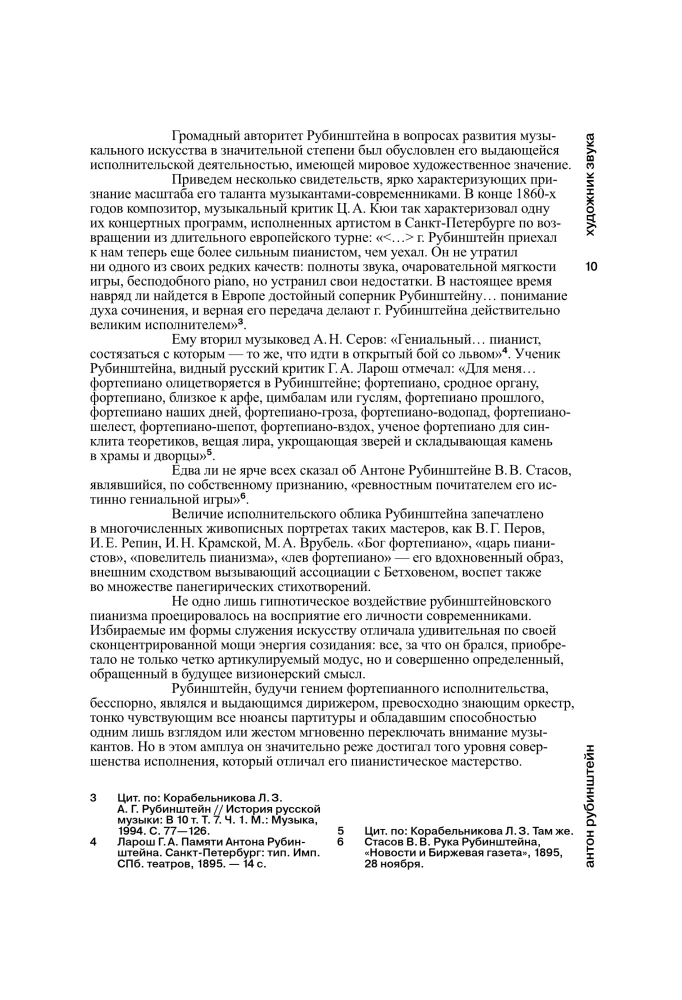 художник звука

10

Громадный авторитет Рубинштейна в вопросах развития музыкального искусства в значительной степени был обусловлен его выдающейся исполнительской деятельностью, имеющей мировое художественное значение.

Приведем несколько свидетельств, ярко характеризующих признание масштаба его таланта музыкантами-современниками. В конце 1860-х годов композитор, музыкальный критик Ц. А. Кюи так характеризовал одну их концертных программ, исполненных артистом в Санкт-Петербурге по возвращении из длительного европейского турне: «<…> г. Рубинштейн приехал к нам теперь еще более сильным пианистом, чем уехал. Он не утратил ни одного из своих редких качеств: полноты звука, очаровательной мягкости игры, бесподобного piano, но устранил свои недостатки. В настоящее время навряд ли найдется в Европе достойный соперник Рубинштейну… понимание духа сочинения, и верная его передача делают г. Рубинштейна действительно великим исполнителем»$^{3}$.

Ему вторил музыковед А. Н. Серов: «Гениальный… пианист, состязаться с которым — то же, что идти в открытый бой со львом»$^{4}$. Ученик Рубинштейна, видный русский критик Г. А. Ларош отмечал: «Для меня… фортепиано олицетворяется в Рубинштейне; фортепиано, сродное органу, фортепиано, близкое к арфе, цимбалам или гуслям, фортепиано прошлого, фортепиано наших дней, фортепиано-гроза, фортепиано-водопад, фортепиано-шелест, фортепиано-шепот, фортепиано-вздох, ученое фортепиано для синклита теоретиков, вещая лира, укрощающая зверей и складывающая камень в храмы и дворцы»$^{5}$.

Едва ли не ярче всех сказал об Антоне Рубинштейне В. В. Стасов, являвшийся, по собственному признанию, «ревностным почитателем его истинно гениальной игры»$^{6}$.

Величие исполнительского облика Рубинштейна запечатлено в многочисленных живописных портретах таких мастеров, как В. Г. Перов, И. Е. Репин, И. Н. Крамской, М. А. Врубель. «Бог фортепиано», «царь пианистов», «повелитель пианизма», «лев фортепиано» — его вдохновенный образ, внешним сходством вызывающий ассоциации с Бетховеном, воспет также во множестве панегирических стихотворений.

Не одно лишь гипнотическое воздействие рубинштейновского пианизма проецировалось на восприятие его личности современниками. Избираемые им формы служения искусству отличала удивительная по своей сконцентрированной мощи энергия созидания: все, за что он брался, приобретало не только четко артикулируемый модус, но и совершенно определенный, обращенный в будущее визионерский смысл.

Рубинштейн, будучи гением фортепианного исполнительства, бесспорно, являлся и выдающимся дирижером, превосходно знающим оркестр, тонко чувствующим все нюансы партитуры и обладавшим способностью одним лишь взглядом или жестом мгновенно переключать внимание музыкантов. Но в этом амплуа он значительно реже достигал того уровня совершенства исполнения, который отличал его пианистическое мастерство.

3 Цит. по: Корабельникова Л. З. А. Г. Рубинштейн // История русской музыки: В 10 т. Т. 7. Ч. 1. М.: Музыка, 1994. С. 77—126.

4 Ларош Г. А. Памяти Антона Рубинштейна. Санкт-Петербург: тип. Имп. СПб. театров, 1895. — 14 с.

5 Цит. по: Корабельникова Л. З. Там же.

6 Стасов В. В. Рука Рубинштейна, «Новости и Биржевая газета», 1895, 28 ноября.

антон рубинштейн